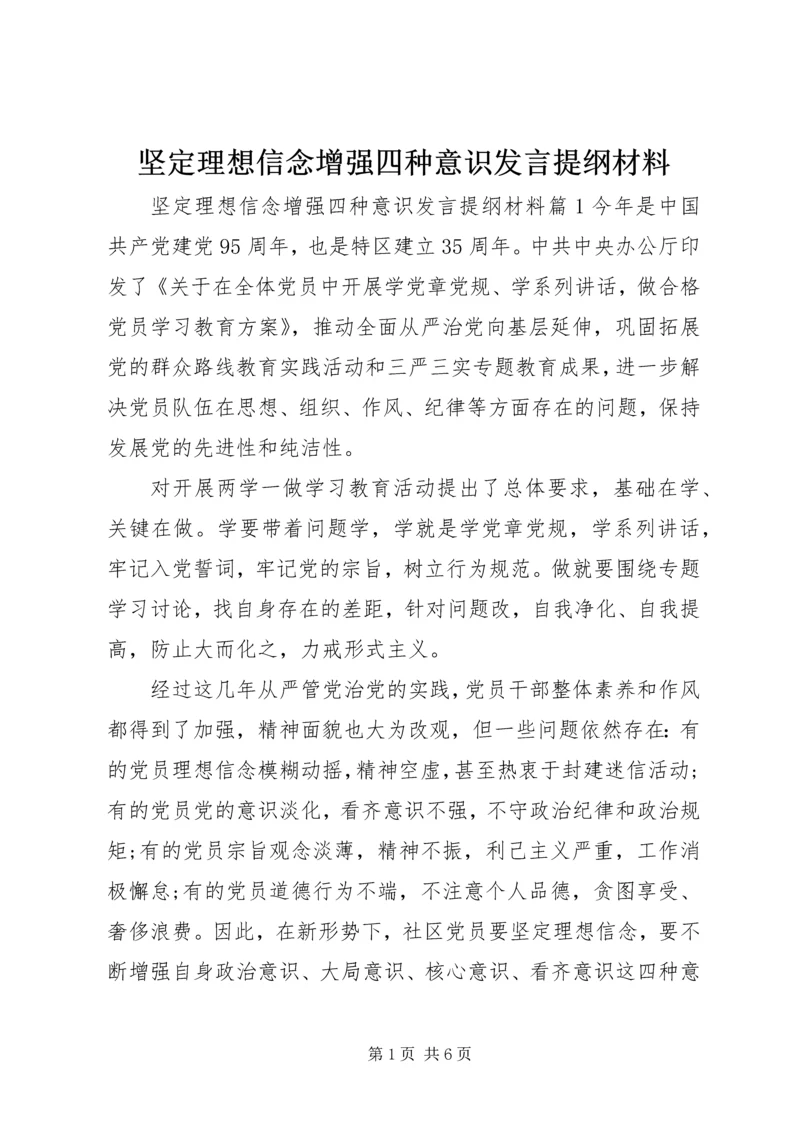 坚定理想信念增强四种意识发言提纲材料

坚定理想信念增强四种意识发言提纲材料篇1今年是中国共产党建党95周年，也是特区建立35周年。中共中央办公厅印发了《关于在全体党员中开展学党章党规、学系列讲话，做合格党员学习教育方案》，推动全面从严治党向基层延伸，巩固拓展党的群众路线教育实践活动和三严三实专题教育成果，进一步解决党员队伍在思想、组织、作风、纪律等方面存在的问题，保持发展党的先进性和纯洁性。

对开展两学一做学习教育活动提出了总体要求，基础在学、关键在做。学要带着问题学，学就是学党章党规，学系列讲话，牢记入党誓词，牢记党的宗旨，树立行为规范。做就要围绕专题学习讨论，找自身存在的差距，针对问题改，自我净化、自我提高，防止大而化之，力戒形式主义。

经过这几年从严管党治党的实践，党员干部整体素养和作风都得到了加强，精神面貌也大为改观，但一些问题依然存在：有的党员理想信念模糊动摇，精神空虚，甚至热衷于封建迷信活动；有的党员党的意识淡化，看齐意识不强，不守政治纪律和政治规矩；有的党员宗旨观念淡薄，精神不振，利己主义严重，工作消极懈怠；有的党员道德行为不端，不注意个人品德，贪图享受、奢侈浪费。因此，在新形势下，社区党员要坚定理想信念，要不断增强自身政治意识、大局意识、核心意识、看齐意识这四种意

第1页 共6页